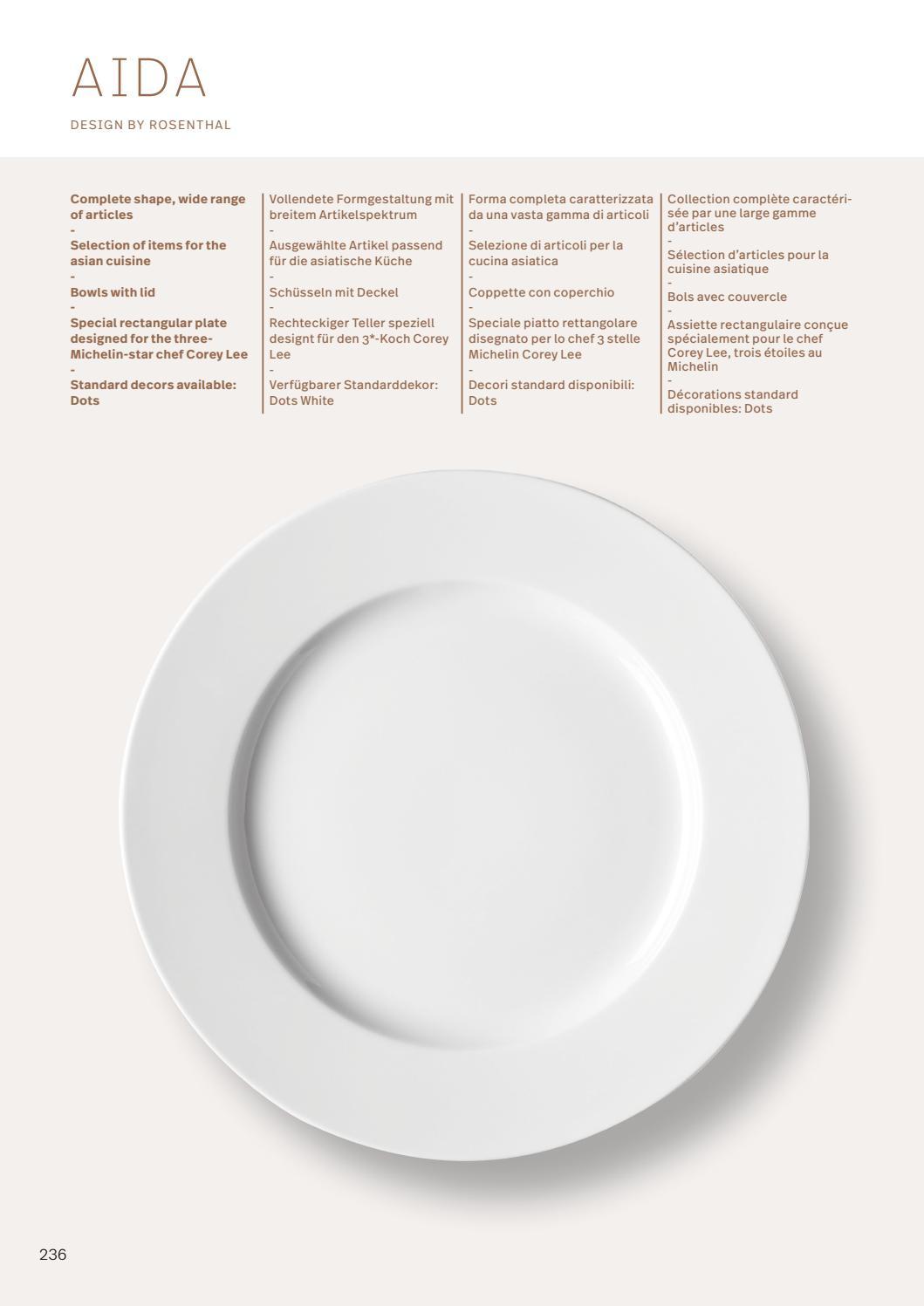 AIDA

DESIGN BY ROSENTHAL

Complete shape, wide range of articles
-
Selection of items for the asian cuisine
-
Bowls with lid
-
Special rectangular plate designed for the three-Michelin-star chef Corey Lee
-
Standard decors available: Dots

Vollendete Formgestaltung mit breitem Artikelspektrum
-
Ausgewählte Artikel passend für die asiatische Küche
-
Schüsseln mit Deckel
-
Rechteckiger Teller speziell designt für den 3*-Koch Corey Lee
-
Verfügbarer Standarddekor: Dots White

Forma completa caratterizzata da una vasta gamma di articoli
-
Selezione di articoli per la cucina asiatica
-
Coppette con coperchio
-
Speciale piatto rettangolare disegnato per lo chef 3 stelle Michelin Corey Lee
-
Decori standard disponibili: Dots

Collection complète caractérisée par une large gamme d'articles
-
Sélection d'articles pour la cuisine asiatique
-
Bols avec couvercle
-
Assiette rectangulaire conçue spécialement pour le chef Corey Lee, trois étoiles au Michelin
-
Décorations standard disponibles: Dots

236